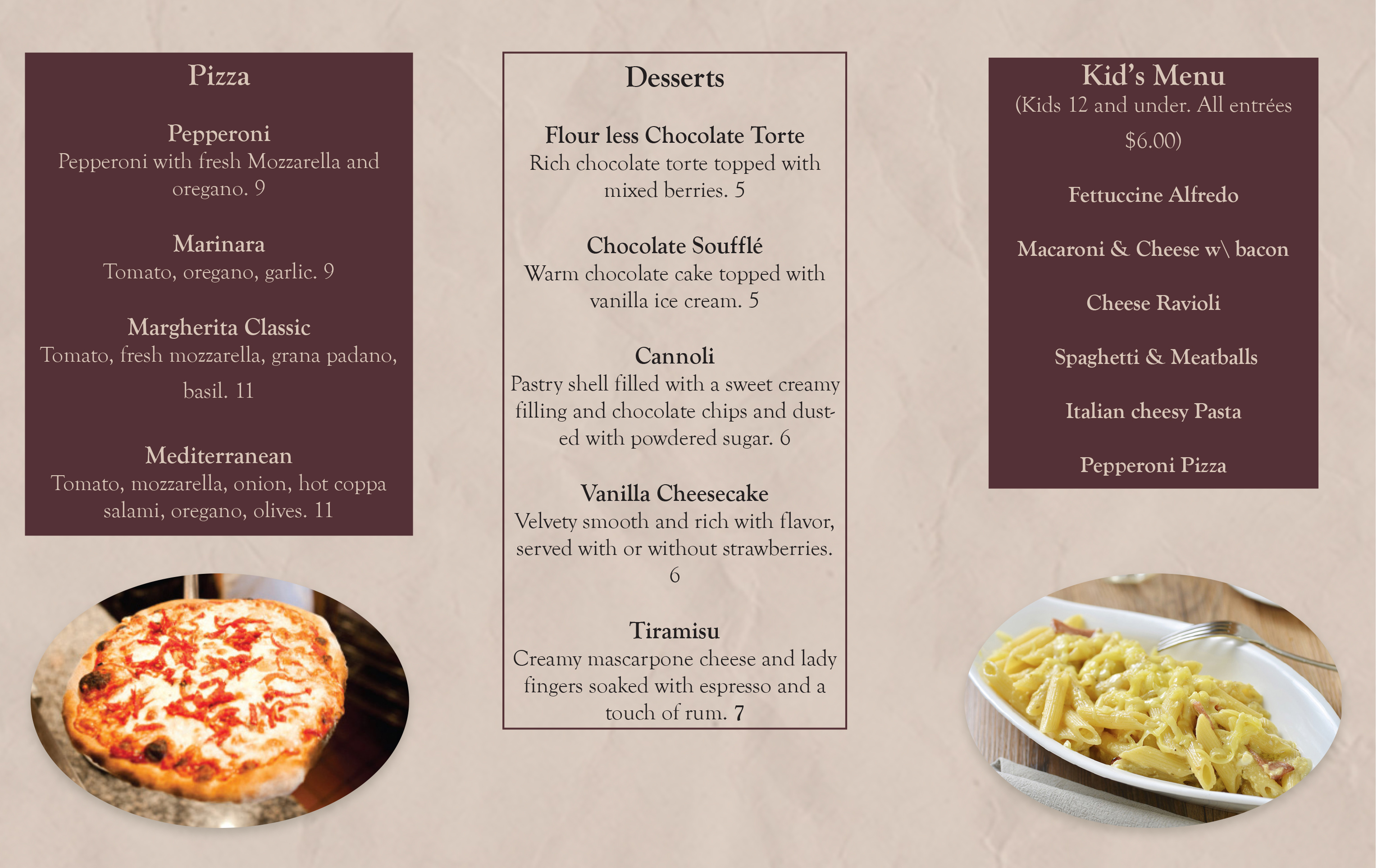 Pizza

Pepperoni
Pepperoni with fresh Mozzarella and oregano. 9

Marinara
Tomato, oregano, garlic. 9

Margherita Classic
Tomato, fresh mozzarella, grana padano, basil. 11

Mediterranean
Tomato, mozzarella, onion, hot coppa salami, oregano, olives. 11

Desserts

Flour less Chocolate Torte
Rich chocolate torte topped with mixed berries. 5

Chocolate Soufflé
Warm chocolate cake topped with vanilla ice cream. 5

Cannoli
Pastry shell filled with a sweet creamy filling and chocolate chips and dusted with powdered sugar. 6

Vanilla Cheesecake
Velvety smooth and rich with flavor, served with or without strawberries. 6

Tiramisu
Creamy mascarpone cheese and lady fingers soaked with espresso and a touch of rum. 7

Kid's Menu
(Kids 12 and under. All entrées $6.00)

Fettuccine Alfredo

Macaroni & Cheese w\ bacon

Cheese Ravioli

Spaghetti & Meatballs

Italian cheesy Pasta

Pepperoni Pizza